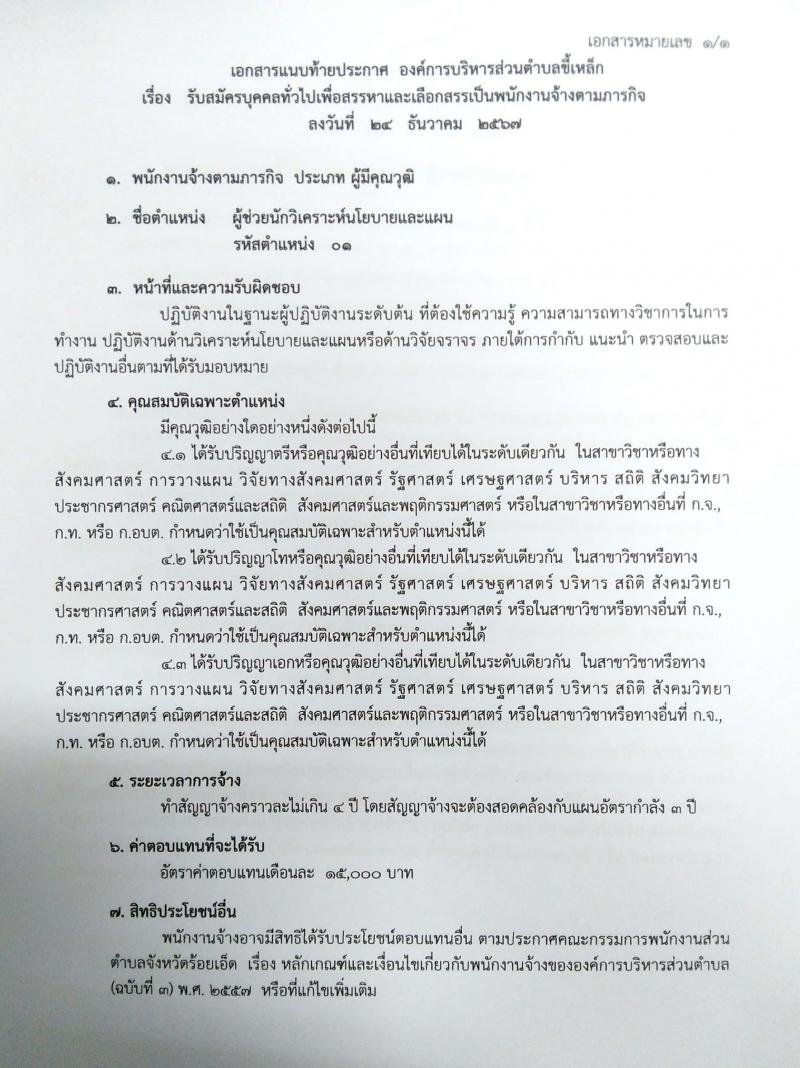 เอกสารหมายเลข ๑/๑

เอกสารแนบท้ายประกาศ องค์การบริหารส่วนตำบลขี้เหล็ก
เรื่อง รับสมัครบุคคลทั่วไปเพื่อสรรหาและเลือกสรรเป็นพนักงานจ้างตามภารกิจ
ลงวันที่ ๒๔ ธันวาคม ๒๕๖๗

๑. พนักงานจ้างตามภารกิจ ประเภท ผู้มีคุณวุฒิ

๒. ชื่อตำแหน่ง ผู้ช่วยนักวิเคราะห์นโยบายและแผน
รหัสตำแหน่ง ๐๑

๓. หน้าที่และความรับผิดชอบ

ปฏิบัติงานในฐานะผู้ปฏิบัติงานระดับต้น ที่ต้องใช้ความรู้ ความสามารถทางวิชาการในการทำงาน ปฏิบัติงานด้านวิเคราะห์นโยบายและแผนหรือด้านวิจัยจราจร ภายใต้การกำกับ แนะนำ ตรวจสอบและปฏิบัติงานอื่นตามที่ได้รับมอบหมาย

๔. คุณสมบัติเฉพาะตำแหน่ง

มีคุณวุฒิอย่างใดอย่างหนึ่งดังต่อไปนี้

๔.๑ ได้รับปริญญาตรีหรือคุณวุฒิอย่างอื่นที่เทียบได้ในระดับเดียวกัน ในสาขาวิชาหรือทางสังคมศาสตร์ การวางแผน วิจัยทางสังคมศาสตร์ รัฐศาสตร์ เศรษฐศาสตร์ บริหาร สถิติ สังคมวิทยา ประชากรศาสตร์ คณิตศาสตร์และสถิติ สังคมศาสตร์และพฤติกรรมศาสตร์ หรือในสาขาวิชาหรือทางอื่นที่ ก.จ., ก.ท. หรือ ก.อบต. กำหนดว่าใช้เป็นคุณสมบัติเฉพาะสำหรับตำแหน่งนี้ได้

๔.๒ ได้รับปริญญาโทหรือคุณวุฒิอย่างอื่นที่เทียบได้ในระดับเดียวกัน ในสาขาวิชาหรือทางสังคมศาสตร์ การวางแผน วิจัยทางสังคมศาสตร์ รัฐศาสตร์ เศรษฐศาสตร์ บริหาร สถิติ สังคมวิทยา ประชากรศาสตร์ คณิตศาสตร์และสถิติ สังคมศาสตร์และพฤติกรรมศาสตร์ หรือในสาขาวิชาหรือทางอื่นที่ ก.จ., ก.ท. หรือ ก.อบต. กำหนดว่าใช้เป็นคุณสมบัติเฉพาะสำหรับตำแหน่งนี้ได้

๔.๓ ได้รับปริญญาเอกหรือคุณวุฒิอย่างอื่นที่เทียบได้ในระดับเดียวกัน ในสาขาวิชาหรือทางสังคมศาสตร์ การวางแผน วิจัยทางสังคมศาสตร์ รัฐศาสตร์ เศรษฐศาสตร์ บริหาร สถิติ สังคมวิทยา ประชากรศาสตร์ คณิตศาสตร์และสถิติ สังคมศาสตร์และพฤติกรรมศาสตร์ หรือในสาขาวิชาหรือทางอื่นที่ ก.จ., ก.ท. หรือ ก.อบต. กำหนดว่าใช้เป็นคุณสมบัติเฉพาะสำหรับตำแหน่งนี้ได้

๕. ระยะเวลาการจ้าง

ทำสัญญาจ้างคราวละไม่เกิน ๔ ปี โดยสัญญาจ้างจะต้องสอดคล้องกับแผนอัตรากำลัง ๓ ปี

๖. ค่าตอบแทนที่จะได้รับ

อัตราค่าตอบแทนเดือนละ ๑๕,๐๐๐ บาท

๗. สิทธิประโยชน์อื่น

พนักงานจ้างอาจมีสิทธิได้รับประโยชน์ตอบแทนอื่น ตามประกาศคณะกรรมการพนักงานส่วนตำบลจังหวัดร้อยเอ็ด เรื่อง หลักเกณฑ์และเงื่อนไขเกี่ยวกับพนักงานจ้างขององค์การบริหารส่วนตำบล (ฉบับที่ ๓) พ.ศ. ๒๕๕๗ หรือที่แก้ไขเพิ่มเติม